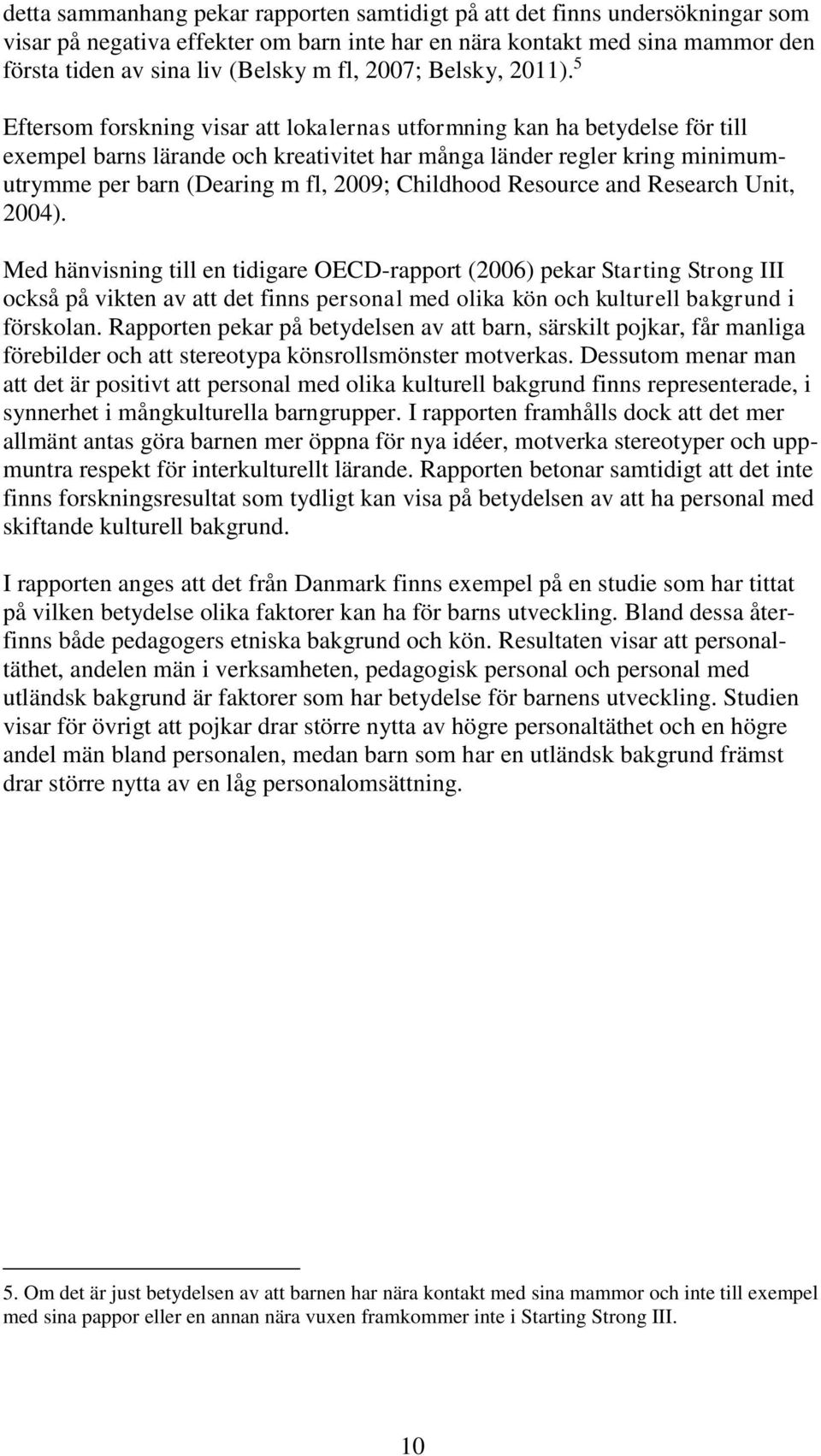 detta sammanhang pekar rapporten samtidigt på att det finns undersökningar som visar på negativa effekter om barn inte har en nära kontakt med sina mammor den första tiden av sina liv (Belsky m fl, 2007; Belsky, 2011).$^5$

Eftersom forskning visar att lokalernas utformning kan ha betydelse för till exempel barns lärande och kreativitet har många länder regler kring minimumutrymme per barn (Dearing m fl, 2009; Childhood Resource and Research Unit, 2004).

Med hänvisning till en tidigare OECD-rapport (2006) pekar Starting Strong III också på vikten av att det finns personal med olika kön och kulturell bakgrund i förskolan. Rapporten pekar på betydelsen av att barn, särskilt pojkar, får manliga förebilder och att stereotypa könsrollsmönster motverkas. Dessutom menar man att det är positivt att personal med olika kulturell bakgrund finns representerade, i synnerhet i mångkulturella barngrupper. I rapporten framhålls dock att det mer allmänt antas göra barnen mer öppna för nya idéer, motverka stereotyper och uppmuntra respekt för interkulturellt lärande. Rapporten betonar samtidigt att det inte finns forskningsresultat som tydligt kan visa på betydelsen av att ha personal med skiftande kulturell bakgrund.

I rapporten anges att det från Danmark finns exempel på en studie som har tittat på vilken betydelse olika faktorer kan ha för barns utveckling. Bland dessa återfinns både pedagogers etniska bakgrund och kön. Resultaten visar att personaltäthet, andelen män i verksamheten, pedagogisk personal och personal med utländsk bakgrund är faktorer som har betydelse för barnens utveckling. Studien visar för övrigt att pojkar drar större nytta av högre personaltäthet och en högre andel män bland personalen, medan barn som har en utländsk bakgrund främst drar större nytta av en låg personalomsättning.

5. Om det är just betydelsen av att barnen har nära kontakt med sina mammor och inte till exempel med sina pappor eller en annan nära vuxen framkommer inte i Starting Strong III.

10